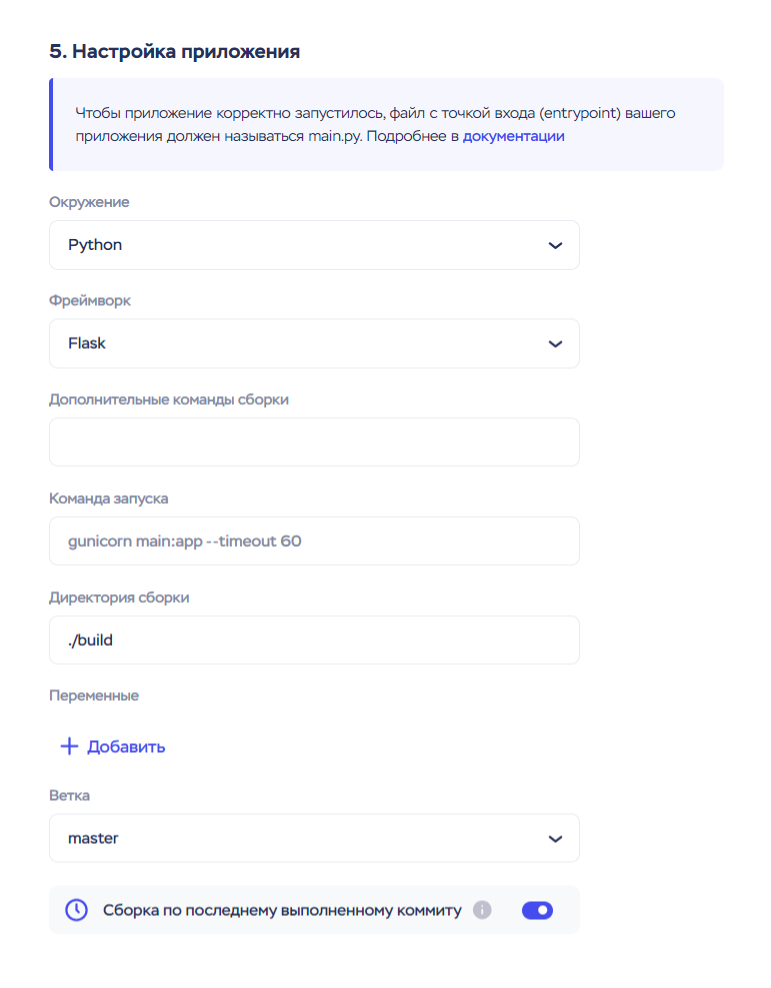 5. Настройка приложения

Чтобы приложение корректно запустилось, файл с точкой входа (entrypoint) вашего приложения должен называться main.py. Подробнее в документации

Окружение

Python

Фреймворк

Flask

Дополнительные команды сборки

Команда запуска

gunicorn main:app --timeout 60

Директория сборки

./build

Переменные

+ Добавить

Ветка

master

Сборка по последнему выполненному коммиту